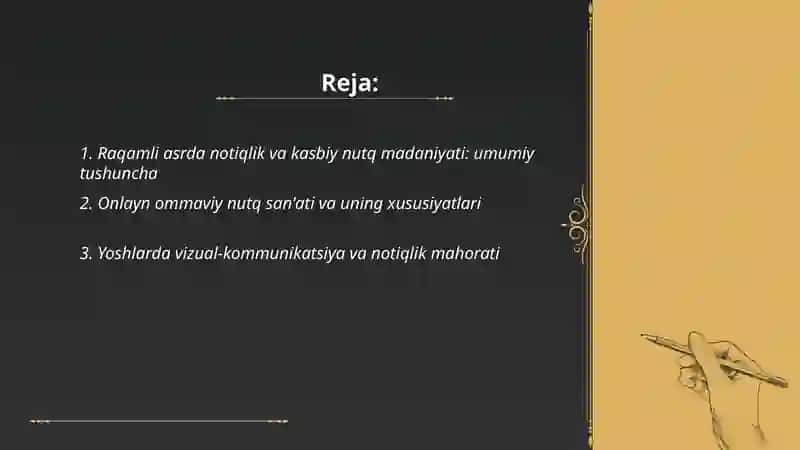 Reja:

1. Raqamli asrda notiqlik va kasbiy nutq madaniyati: umumiy tushuncha

2. Onlayn ommaviy nutq san'ati va uning xususiyatlari

3. Yoshlarda vizual-kommunikatsiya va notiqlik mahorati